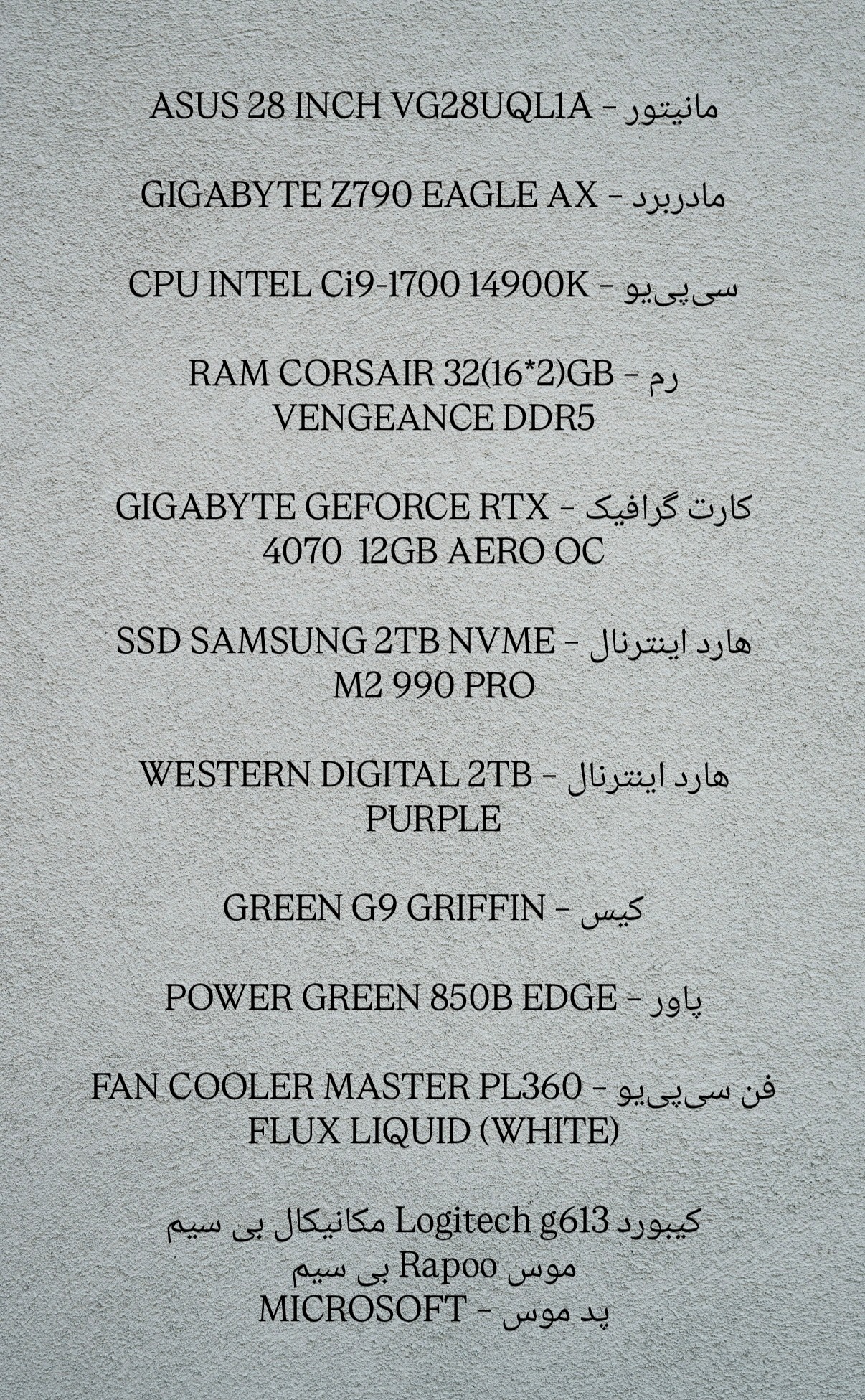 مانیتور - ASUS 28 INCH VG28UQL1A

مادربرد - GIGABYTE Z790 EAGLE AX

سی‌پی‌یو - CPU INTEL Ci9-1700 14900K

رم - RAM CORSAIR 32(16*2)GB VENGEANCE DDR5

کارت گرافیک - GIGABYTE GEFORCE RTX 4070 12GB AERO OC

هارد اینترنال - SSD SAMSUNG 2TB NVME M2 990 PRO

هارد اینترنال - WESTERN DIGITAL 2TB PURPLE

کیس - GREEN G9 GRIFFIN

پاور - POWER GREEN 850B EDGE

فن سی‌پی‌یو - FAN COOLER MASTER PL360 FLUX LIQUID (WHITE)

کیبورد Logitech g613 مکانیکال بی سیم
موس Rapoo بی سیم
پد موس - MICROSOFT